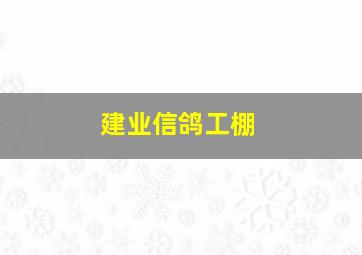 建业信鸽工棚